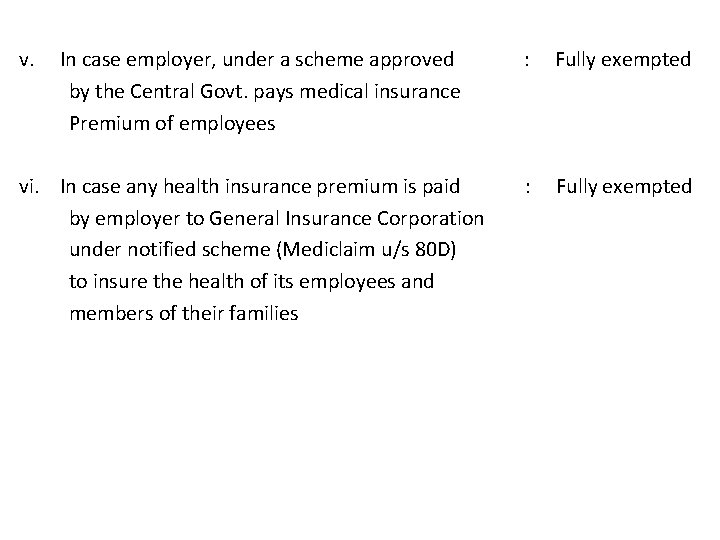 v. In case employer, under a scheme approved by the Central Govt. pays medical insurance Premium of employees : Fully exempted

vi. In case any health insurance premium is paid by employer to General Insurance Corporation under notified scheme (Mediclaim u/s 80D) to insure the health of its employees and members of their families : Fully exempted